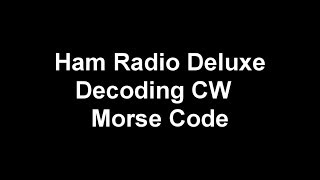 Ham Radio Deluxe
Decoding CW
Morse Code